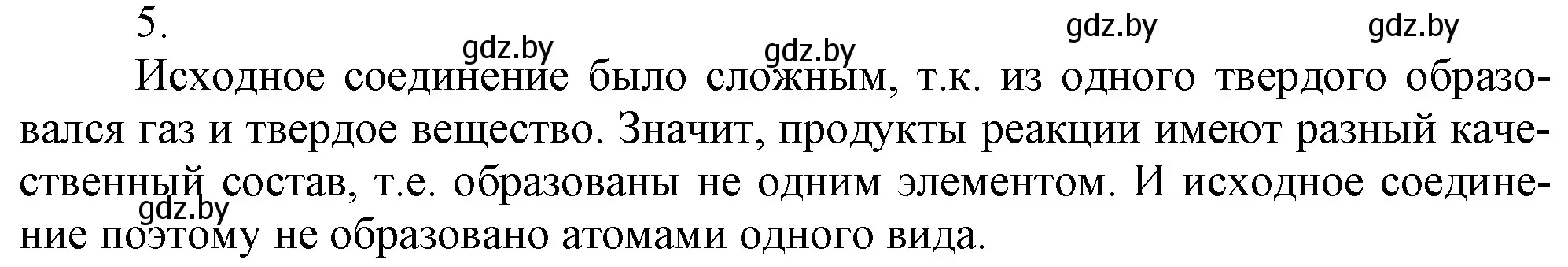 5.

gdz.by gdz.by gdz.by gdz.by

Исходное соединение было сложным, т.к. из одного твердого образовался газ и твердое вещество. Значит, продукты реакции имеют разный качественный состав, т.е. образованы не одним элементом. И исходное соединение поэтому не образовано атомами одного вида.

gdz.by